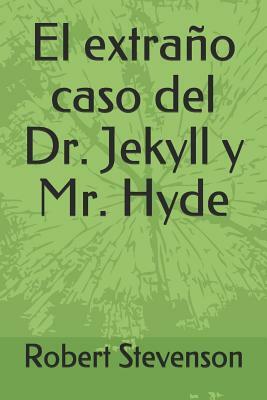 El extraño caso del Dr. Jekyll y Mr. Hyde

Robert Stevenson